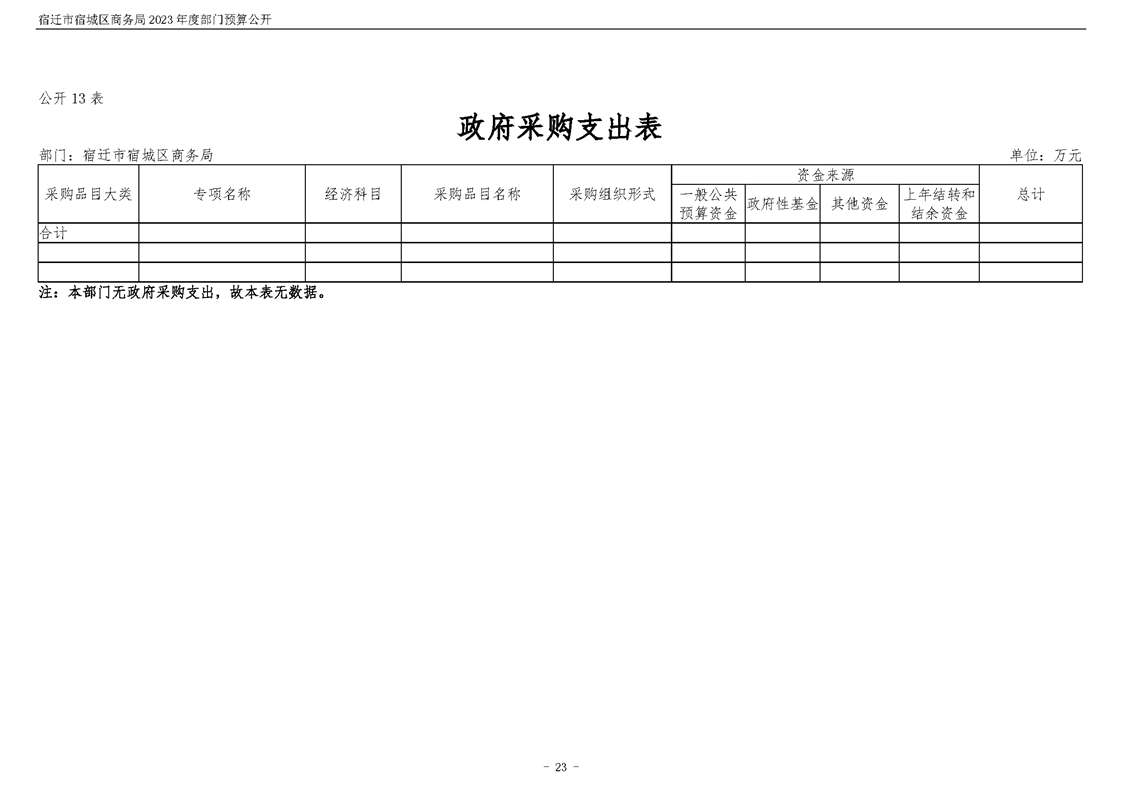 宿迁市宿城区商务局2023年度部门预算公开

公开13表

政府采购支出表

部门：宿迁市宿城区商务局 单位：万元

| 采购品目大类 | 专项名称 | 经济科目 | 采购品目名称 | 采购组织形式 | 资金来源 | | | | 总计 |
|---|---|---|---|---|---|---|---|---|---|
| | | | | | 一般公共预算资金 | 政府性基金 | 其他资金 | 上年结转和结余资金 | |
| 合计 | | | | | | | | | |
| | | | | | | | | | |
| | | | | | | | | | |

注：本部门无政府采购支出，故本表无数据。

- 23 -